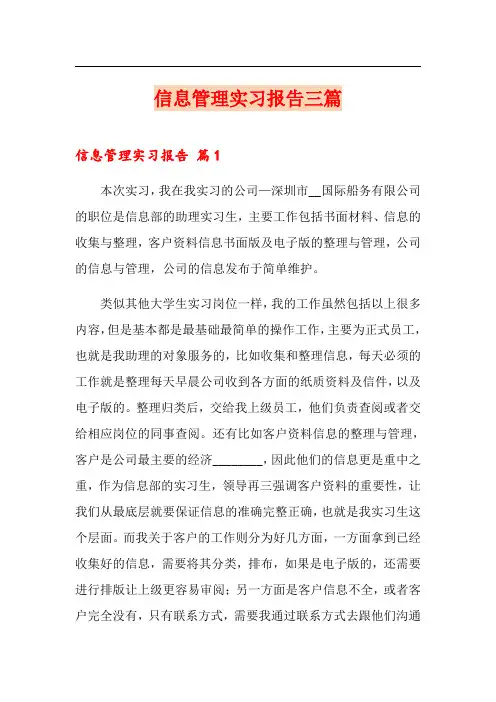 信息管理实习报告三篇

信息管理实习报告 篇1

本次实习，我在我实习的公司—深圳市__国际船务有限公司的职位是信息部的助理实习生，主要工作包括书面材料、信息的收集与整理，客户资料信息书面版及电子版的整理与管理，公司的信息与管理，公司的信息发布于简单维护。

类似其他大学生实习岗位一样，我的工作虽然包括以上很多内容，但是基本都是最基础最简单的操作工作，主要为正式员工，也就是我助理的对象服务的，比如收集和整理信息，每天必须的工作就是整理每天早晨公司收到各方面的纸质资料及信件，以及电子版的。整理归类后，交给我上级员工，他们负责查阅或者交给相应岗位的同事查阅。还有比如客户资料信息的整理与管理，客户是公司最主要的经济________，因此他们的信息更是重中之重，作为信息部的实习生，领导再三强调客户资料的重要性，让我们从最底层就要保证信息的准确完整正确，也就是我实习生这个层面。而我关于客户的工作则分为好几方面，一方面拿到已经收集好的信息，需要将其分类，排布，如果是电子版的，还需要进行排版让上级更容易审阅；另一方面是客户信息不全，或者客户完全没有，只有联系方式，需要我通过联系方式去跟他们沟通